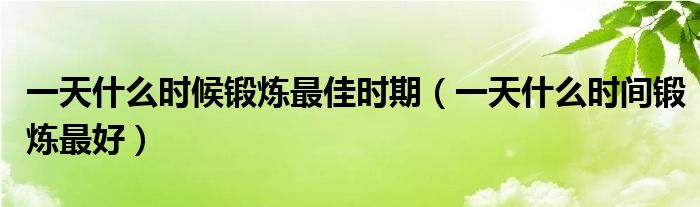 一天什么时候锻炼最佳时期（一天什么时间锻炼最好）